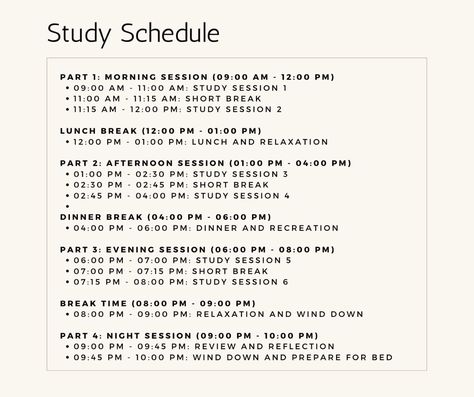 Study Schedule

PART 1: MORNING SESSION (09:00 AM - 12:00 PM)
• 09:00 AM - 11:00 AM: STUDY SESSION 1
• 11:00 AM - 11:15 AM: SHORT BREAK
• 11:15 AM - 12:00 PM: STUDY SESSION 2

LUNCH BREAK (12:00 PM - 01:00 PM)
• 12:00 PM - 01:00 PM: LUNCH AND RELAXATION

PART 2: AFTERNOON SESSION (01:00 PM - 04:00 PM)
• 01:00 PM - 02:30 PM: STUDY SESSION 3
• 02:30 PM - 02:45 PM: SHORT BREAK
• 02:45 PM - 04:00 PM: STUDY SESSION 4
•
DINNER BREAK (04:00 PM - 06:00 PM)
• 04:00 PM - 06:00 PM: DINNER AND RECREATION

PART 3: EVENING SESSION (06:00 PM - 08:00 PM)
• 06:00 PM - 07:00 PM: STUDY SESSION 5
• 07:00 PM - 07:15 PM: SHORT BREAK
• 07:15 PM - 08:00 PM: STUDY SESSION 6

BREAK TIME (08:00 PM - 09:00 PM)
• 08:00 PM - 09:00 PM: RELAXATION AND WIND DOWN

PART 4: NIGHT SESSION (09:00 PM - 10:00 PM)
• 09:00 PM - 09:45 PM: REVIEW AND REFLECTION
• 09:45 PM - 10:00 PM: WIND DOWN AND PREPARE FOR BED